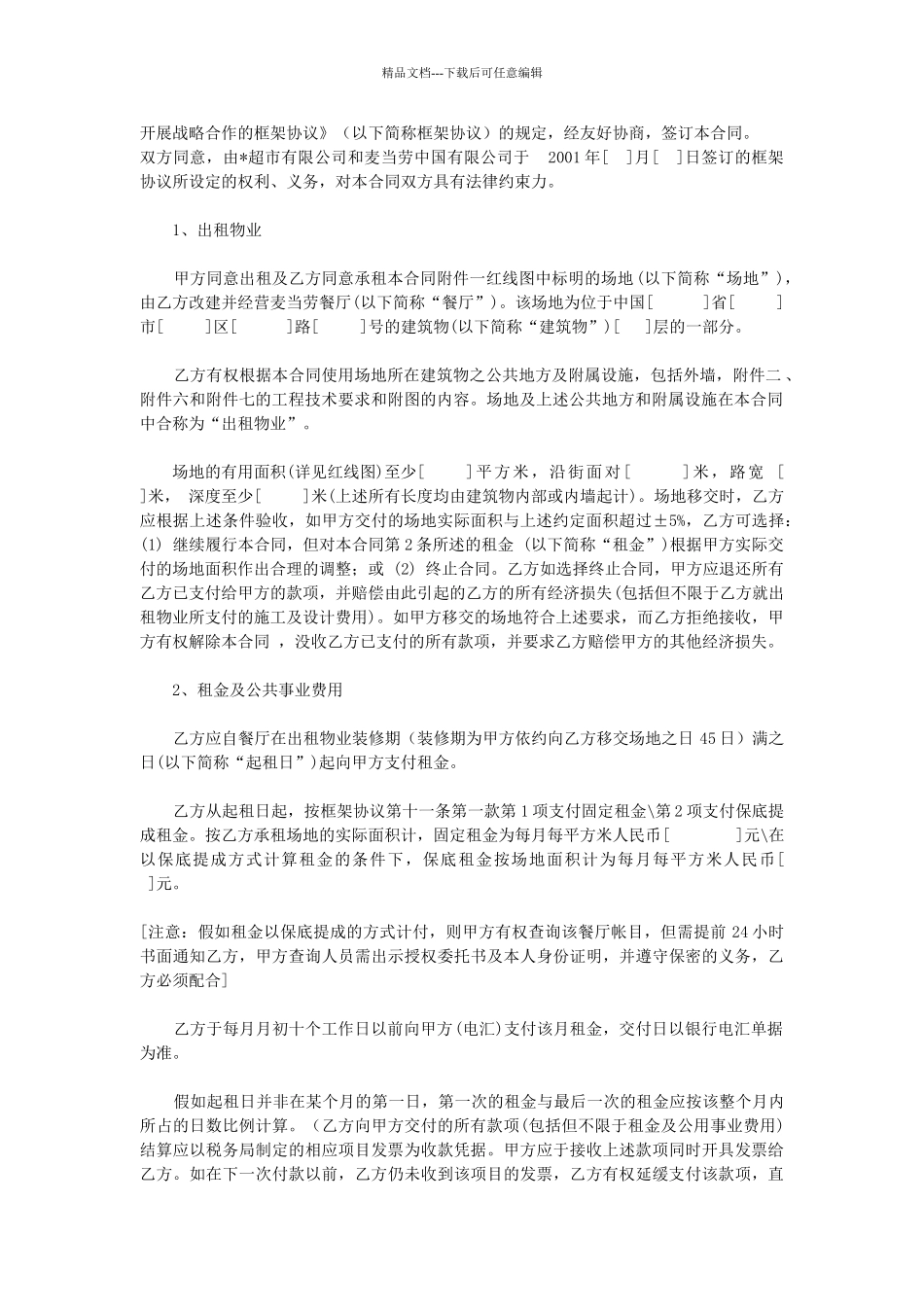 精品文档---下载后可任意编辑

开展战略合作的框架协议》（以下简称框架协议）的规定，经友好协商，签订本合同。
双方同意，由*超市有限公司和麦当劳中国有限公司于 2001 年[ ]月[ ]日签订的框架协议所设定的权利、义务，对本合同双方具有法律约束力。

1、出租物业

甲方同意出租及乙方同意承租本合同附件一红线图中标明的场地(以下简称“场地”)，由乙方改建并经营麦当劳餐厅(以下简称“餐厅”)。该场地为位于中国[ ]省[ ]市[ ]区[ ]路[ ]号的建筑物(以下简称“建筑物”)[ ]层的一部分。

乙方有权根据本合同使用场地所在建筑物之公共地方及附属设施，包括外墙，附件二、附件六和附件七的工程技术要求和附图的内容。场地及上述公共地方和附属设施在本合同中合称为“出租物业”。

场地的有用面积(详见红线图)至少[ ]平方米，沿街面对[ ]米，路宽 [ ]米， 深度至少[ ]米(上述所有长度均由建筑物内部或内墙起计)。场地移交时，乙方应根据上述条件验收，如甲方交付的场地实际面积与上述约定面积超过±5%，乙方可选择：(1) 继续履行本合同，但对本合同第 2 条所述的租金 (以下简称“租金”)根据甲方实际交付的场地面积作出合理的调整；或 (2) 终止合同。乙方如选择终止合同，甲方应退还所有乙方已支付给甲方的款项，并赔偿由此引起的乙方的所有经济损失(包括但不限于乙方就出租物业所支付的施工及设计费用)。如甲方移交的场地符合上述要求，而乙方拒绝接收，甲方有权解除本合同 ，没收乙方已支付的所有款项，并要求乙方赔偿甲方的其他经济损失。

2、租金及公共事业费用

乙方应自餐厅在出租物业装修期（装修期为甲方依约向乙方移交场地之日 45 日）满之日(以下简称“起租日”)起向甲方支付租金。

乙方从起租日起，按框架协议第十一条第一款第 1 项支付固定租金\第 2 项支付保底提成租金。按乙方承租场地的实际面积计，固定租金为每月每平方米人民币[ ]元\在以保底提成方式计算租金的条件下，保底租金按场地面积计为每月每平方米人民币[ ]元。

[注意：假如租金以保底提成的方式计付，则甲方有权查询该餐厅帐目，但需提前 24 小时书面通知乙方，甲方查询人员需出示授权委托书及本人身份证明，并遵守保密的义务，乙方必须配合]

乙方于每月月初十个工作日以前向甲方(电汇)支付该月租金，交付日以银行电汇单据为准。

假如起租日并非在某个月的第一日，第一次的租金与最后一次的租金应按该整个月内所占的日数比例计算。（乙方向甲方交付的所有款项(包括但不限于租金及公用事业费用)结算应以税务局制定的相应项目发票为收款凭据。甲方应于接收上述款项同时开具发票给乙方。如在下一次付款以前，乙方仍未收到该项目的发票，乙方有权延缓支付该款项，直